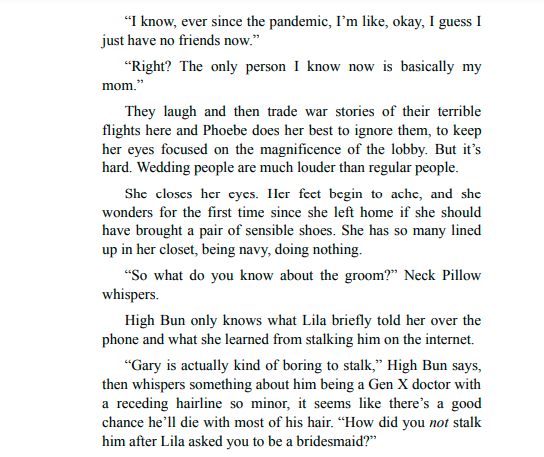 "I know, ever since the pandemic, I'm like, okay, I guess I just have no friends now."

"Right? The only person I know now is basically my mom."

They laugh and then trade war stories of their terrible flights here and Phoebe does her best to ignore them, to keep her eyes focused on the magnificence of the lobby. But it's hard. Wedding people are much louder than regular people.

She closes her eyes. Her feet begin to ache, and she wonders for the first time since she left home if she should have brought a pair of sensible shoes. She has so many lined up in her closet, being navy, doing nothing.

"So what do you know about the groom?" Neck Pillow whispers.

High Bun only knows what Lila briefly told her over the phone and what she learned from stalking him on the internet.

"Gary is actually kind of boring to stalk," High Bun says, then whispers something about him being a Gen X doctor with a receding hairline so minor, it seems like there's a good chance he'll die with most of his hair. "How did you not stalk him after Lila asked you to be a bridesmaid?"